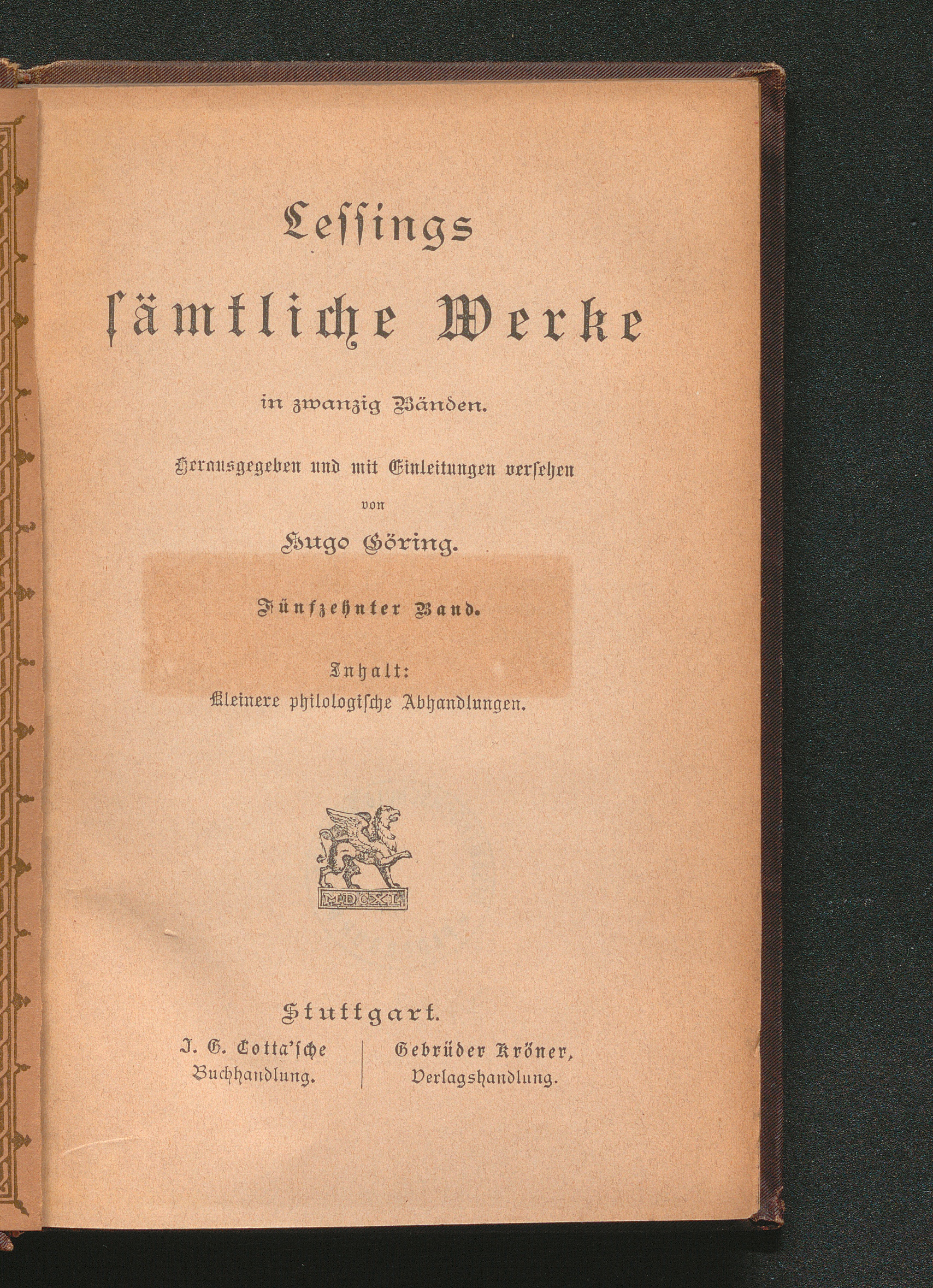 Lessings
sämtliche Werke

in zwanzig Bänden.

Herausgegeben und mit Einleitungen versehen
von
Hugo Göring.

Fünfzehnter Band.

Inhalt:
Kleinere philologische Abhandlungen.

MDCXL

Stuttgart.

J. G. Cotta'sche Buchhandlung.

Gebrüder Kröner, Verlagshandlung.